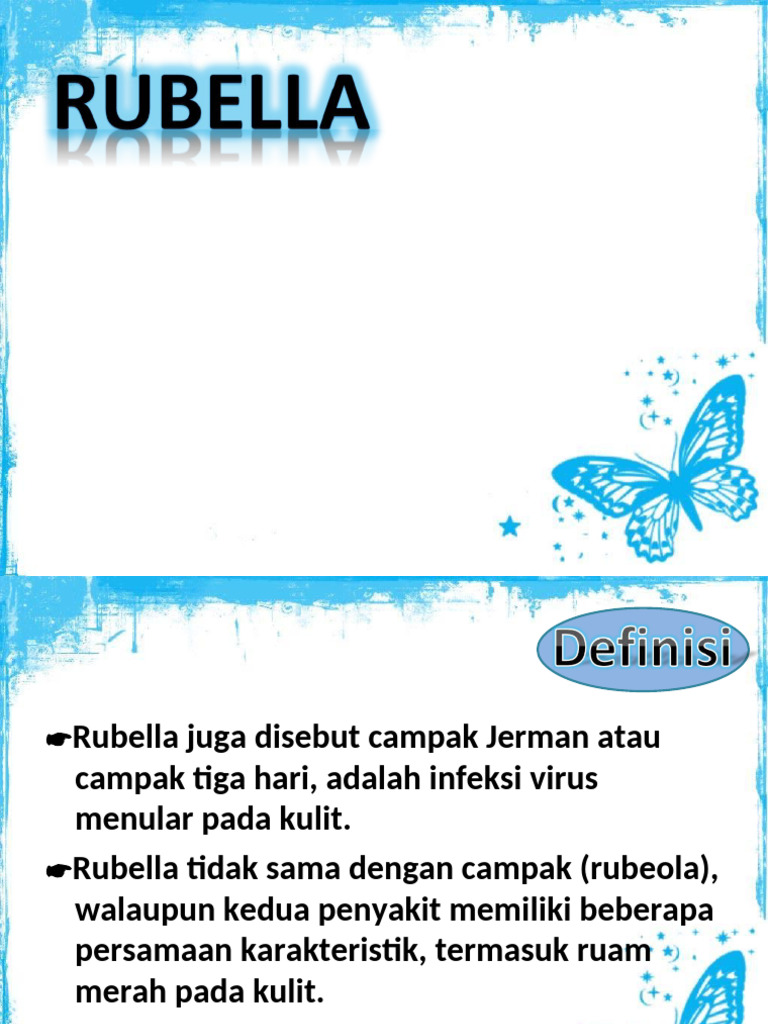 RUBELLA

Definisi

☛Rubella juga disebut campak Jerman atau campak tiga hari, adalah infeksi virus menular pada kulit.

☛Rubella tidak sama dengan campak (rubeola), walaupun kedua penyakit memiliki beberapa persamaan karakteristik, termasuk ruam merah pada kulit.